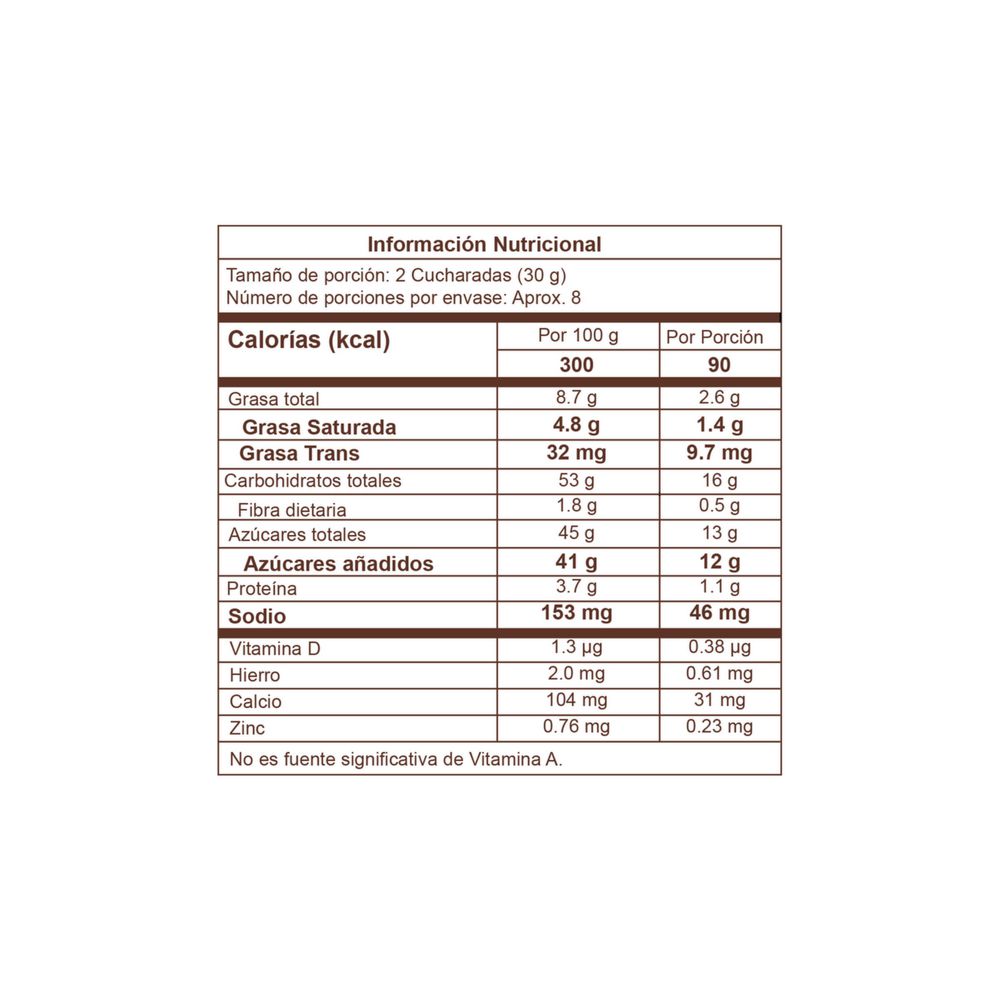 Información Nutricional

Tamaño de porción: 2 Cucharadas (30 g)
Número de porciones por envase: Aprox. 8

| Calorías (kcal) | Por 100 g | Por Porción |
|---|---|---|
| | 300 | 90 |
| Grasa total | 8.7 g | 2.6 g |
| Grasa Saturada | 4.8 g | 1.4 g |
| Grasa Trans | 32 mg | 9.7 mg |
| Carbohidratos totales | 53 g | 16 g |
| Fibra dietaria | 1.8 g | 0.5 g |
| Azúcares totales | 45 g | 13 g |
| Azúcares añadidos | 41 g | 12 g |
| Proteína | 3.7 g | 1.1 g |
| Sodio | 153 mg | 46 mg |
| Vitamina D | 1.3 µg | 0.38 µg |
| Hierro | 2.0 mg | 0.61 mg |
| Calcio | 104 mg | 31 mg |
| Zinc | 0.76 mg | 0.23 mg |

No es fuente significativa de Vitamina A.